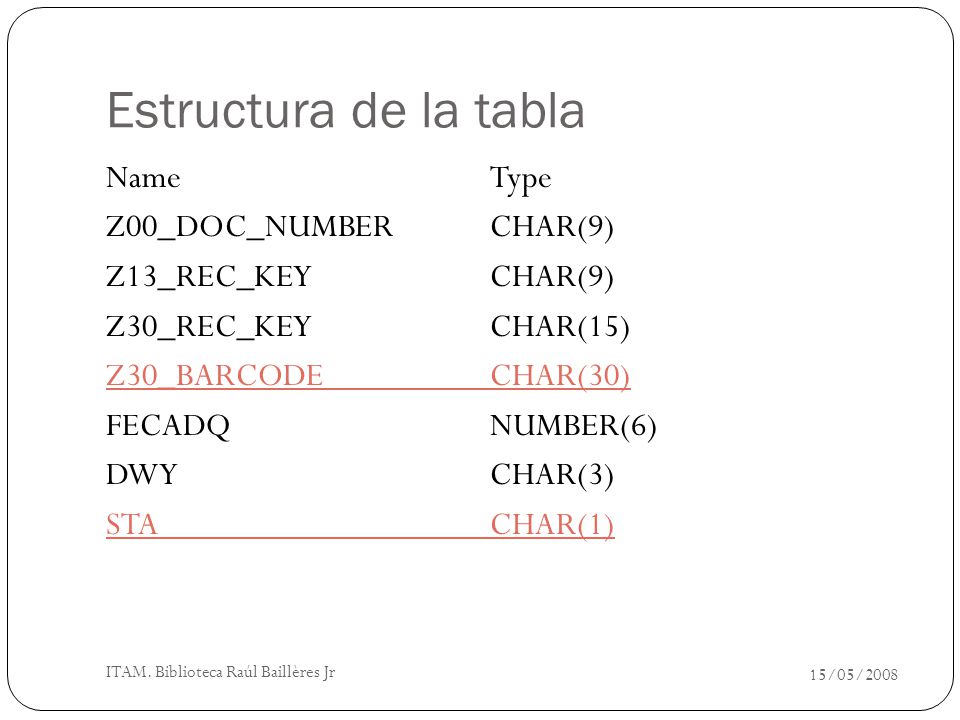 Estructura de la tabla

| Name | Type |
|---|---|
| Z00_DOC_NUMBER | CHAR(9) |
| Z13_REC_KEY | CHAR(9) |
| Z30_REC_KEY | CHAR(15) |
| Z30_BARCODE | CHAR(30) |
| FECADQ | NUMBER(6) |
| DWY | CHAR(3) |
| STA | CHAR(1) |

ITAM. Biblioteca Raúl Baillères Jr

15/05/2008